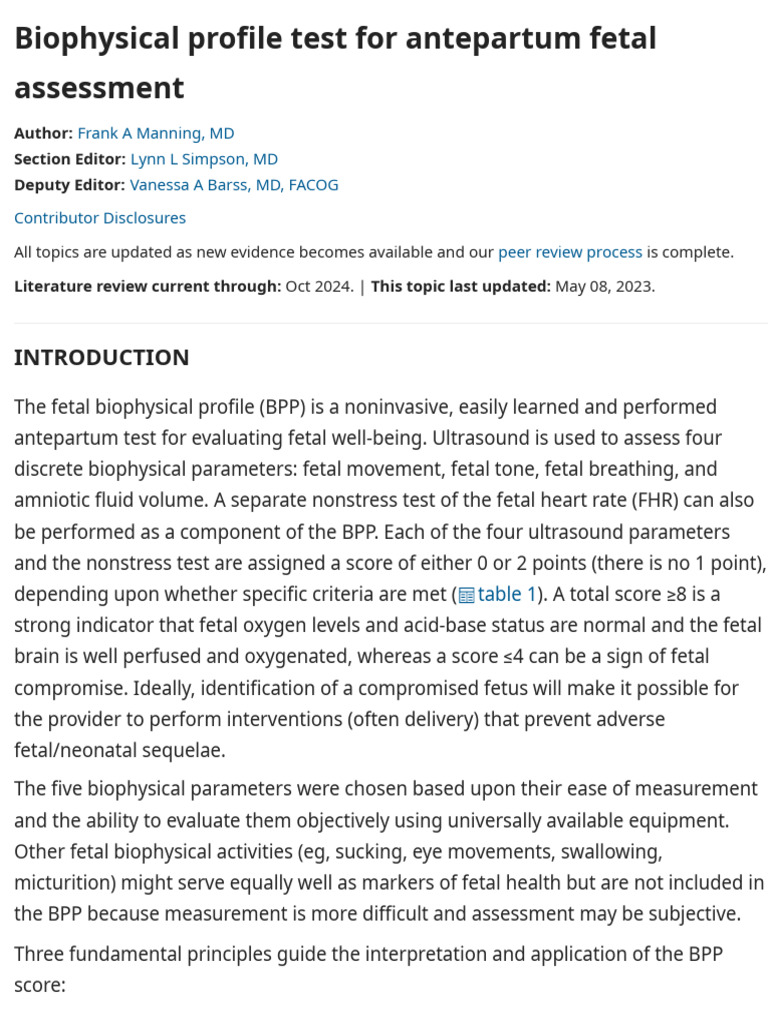 Biophysical profile test for antepartum fetal assessment

Author: Frank A Manning, MD
Section Editor: Lynn L Simpson, MD
Deputy Editor: Vanessa A Barss, MD, FACOG

Contributor Disclosures

All topics are updated as new evidence becomes available and our peer review process is complete.

Literature review current through: Oct 2024. | This topic last updated: May 08, 2023.

INTRODUCTION

The fetal biophysical profile (BPP) is a noninvasive, easily learned and performed antepartum test for evaluating fetal well-being. Ultrasound is used to assess four discrete biophysical parameters: fetal movement, fetal tone, fetal breathing, and amniotic fluid volume. A separate nonstress test of the fetal heart rate (FHR) can also be performed as a component of the BPP. Each of the four ultrasound parameters and the nonstress test are assigned a score of either 0 or 2 points (there is no 1 point), depending upon whether specific criteria are met (table 1). A total score ≥8 is a strong indicator that fetal oxygen levels and acid-base status are normal and the fetal brain is well perfused and oxygenated, whereas a score ≤4 can be a sign of fetal compromise. Ideally, identification of a compromised fetus will make it possible for the provider to perform interventions (often delivery) that prevent adverse fetal/neonatal sequelae.

The five biophysical parameters were chosen based upon their ease of measurement and the ability to evaluate them objectively using universally available equipment. Other fetal biophysical activities (eg, sucking, eye movements, swallowing, micturition) might serve equally well as markers of fetal health but are not included in the BPP because measurement is more difficult and assessment may be subjective.

Three fundamental principles guide the interpretation and application of the BPP score: